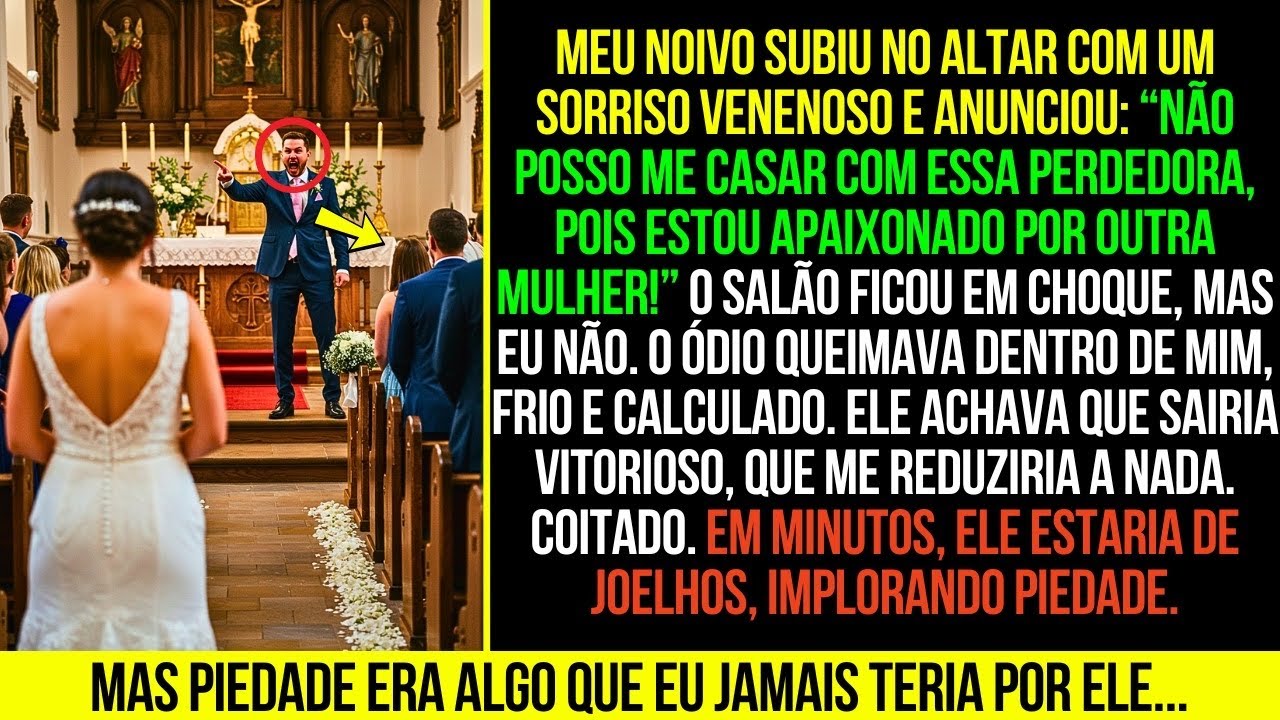 MEU NOIVO SUBIU NO ALTAR COM UM SORRISO VENENOSO E ANUNCIOU: “NÃO POSSO ME CASAR COM ESSA PERDEDORA, POIS ESTOU APAIXONADO POR OUTRA MULHER!” O SALÃO FICOU EM CHOQUE, MAS EU NÃO. O ÓDIO QUEIMAVA DENTRO DE MIM, FRIO E CALCULADO. ELE ACHAVA QUE SAIRIA VITORIOSO, QUE ME REDUZIRIA A NADA. COITADO. EM MINUTOS, ELE ESTARIA DE JOELHOS, IMPLORANDO PIEDADE.

MAS PIEDADE ERA ALGO QUE EU JAMAIS TERIA POR ELE...